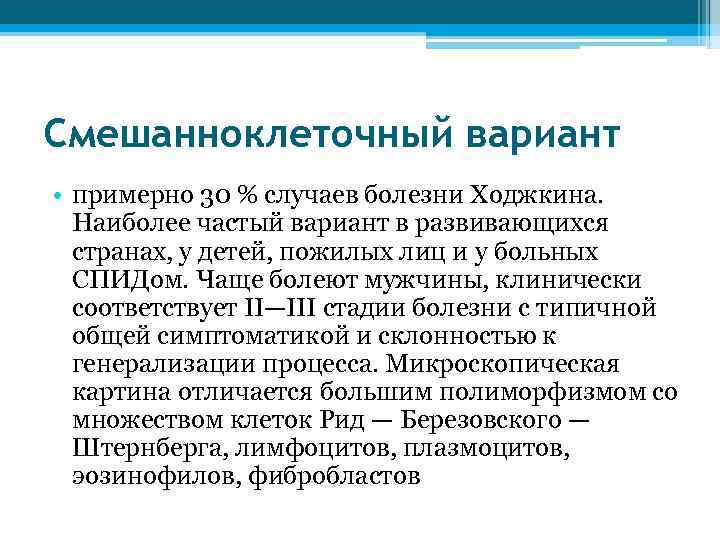 Смешанноклеточный вариант

• примерно 30 % случаев болезни Ходжкина. Наиболее частый вариант в развивающихся странах, у детей, пожилых лиц и у больных СПИДом. Чаще болеют мужчины, клинически соответствует II—III стадии болезни с типичной общей симптоматикой и склонностью к генерализации процесса. Микроскопическая картина отличается большим полиморфизмом со множеством клеток Рид — Березовского — Штернберга, лимфоцитов, плазмоцитов, эозинофилов, фибробластов